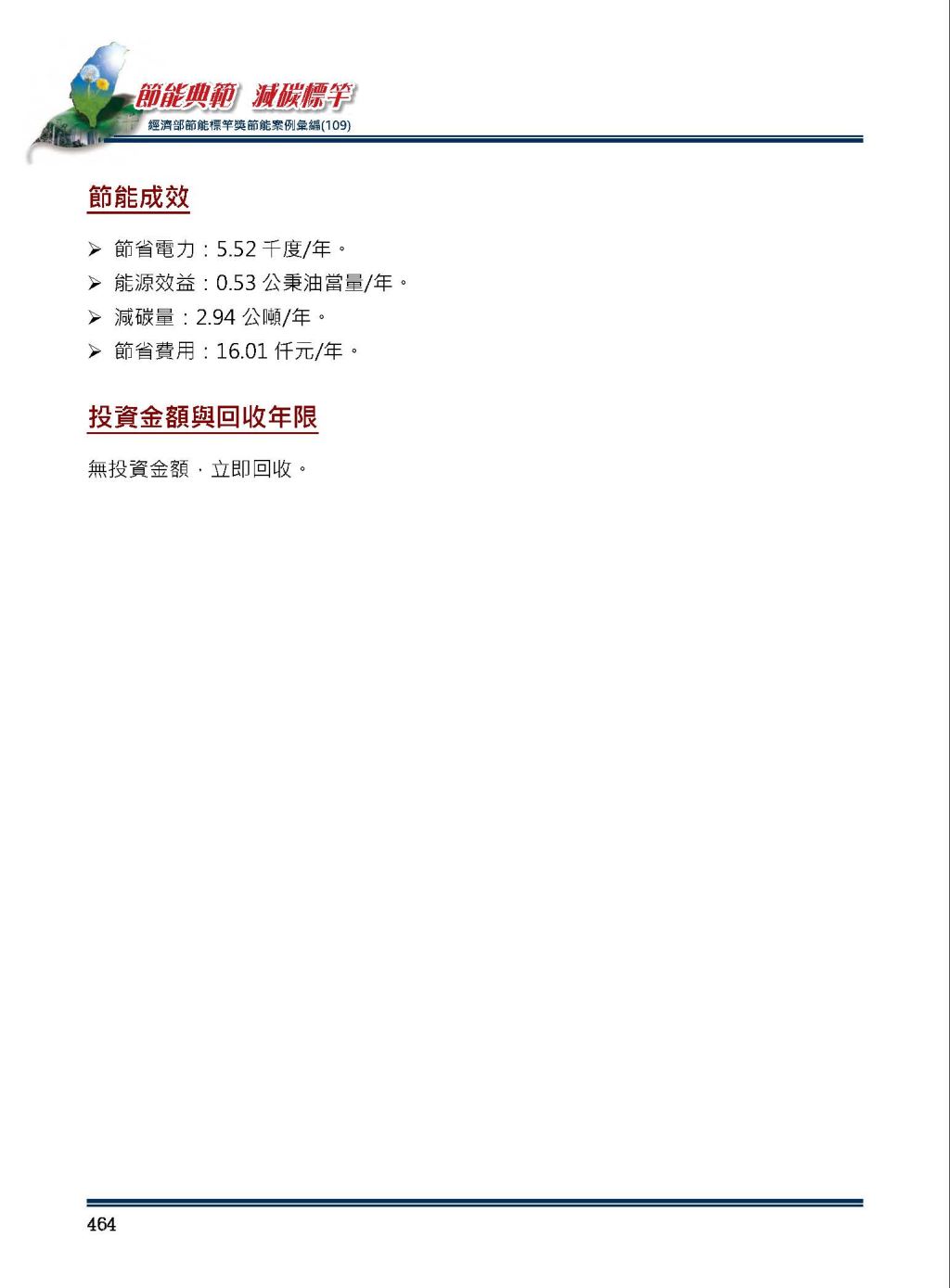 節能典範 減碳標竿
經濟部節能標竿獎節能案例彙編(109)

節能成效

➢ 節省電力：5.52 千度/年。
➢ 能源效益：0.53 公秉油當量/年。
➢ 減碳量：2.94 公噸/年。
➢ 節省費用：16.01 仟元/年。

投資金額與回收年限

無投資金額，立即回收。

464